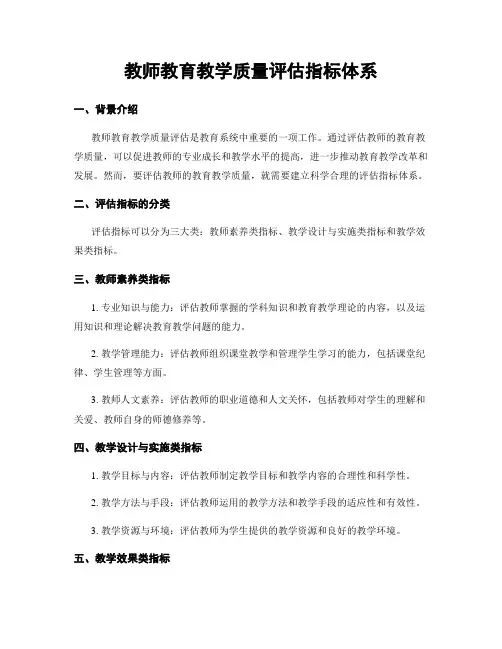 教师教育教学质量评估指标体系

一、背景介绍

教师教育教学质量评估是教育系统中重要的一项工作。通过评估教师的教育教学质量，可以促进教师的专业成长和教学水平的提高，进一步推动教育教学改革和发展。然而，要评估教师的教育教学质量，就需要建立科学合理的评估指标体系。

二、评估指标的分类

评估指标可以分为三大类：教师素养类指标、教学设计与实施类指标和教学效果类指标。

三、教师素养类指标

1. 专业知识与能力：评估教师掌握的学科知识和教育教学理论的内容，以及运用知识和理论解决教育教学问题的能力。

2. 教学管理能力：评估教师组织课堂教学和管理学生学习的能力，包括课堂纪律、学生管理等方面。

3. 教师人文素养：评估教师的职业道德和人文关怀，包括教师对学生的理解和关爱、教师自身的师德修养等。

四、教学设计与实施类指标

1. 教学目标与内容：评估教师制定教学目标和教学内容的合理性和科学性。

2. 教学方法与手段：评估教师运用的教学方法和教学手段的适应性和有效性。

3. 教学资源与环境：评估教师为学生提供的教学资源和良好的教学环境。

五、教学效果类指标